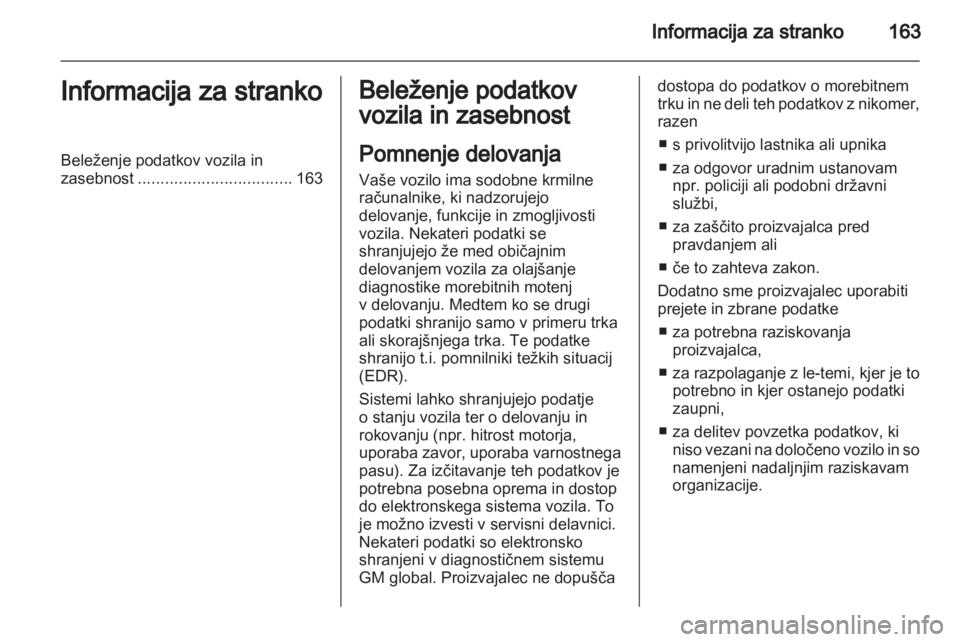 Informacija za stranko 163

Informacija za stranko

Beleženje podatkov vozila in zasebnost .................................. 163

Beleženje podatkov vozila in zasebnost

Pomnenje delovanja

Vaše vozilo ima sodobne krmilne računalnike, ki nadzorujejo delovanje, funkcije in zmogljivosti vozila. Nekateri podatki se shranjujejo že med običajnim delovanjem vozila za olajšanje diagnostike morebitnih motenj v delovanju. Medtem ko se drugi podatki shranijo samo v primeru trka ali skorajšnjega trka. Te podatke shranijo t.i. pomnilniki težkih situacij (EDR).

Sistemi lahko shranjujejo podatje o stanju vozila ter o delovanju in rokovanju (npr. hitrost motorja, uporaba zavor, uporaba varnostnega pasu). Za izčitavanje teh podatkov je potrebna posebna oprema in dostop do elektronskega sistema vozila. To je možno izvesti v servisni delavnici. Nekateri podatki so elektronsko shranjeni v diagnostičnem sistemu GM global. Proizvajalec ne dopušča dostopa do podatkov o morebitnem trku in ne deli teh podatkov z nikomer, razen

■ s privolitvijo lastnika ali upnika
■ za odgovor uradnim ustanovam npr. policiji ali podobni državni službi,
■ za zaščito proizvajalca pred pravdanjem ali
■ če to zahteva zakon.

Dodatno sme proizvajalec uporabiti prejete in zbrane podatke

■ za potrebna raziskovanja proizvajalca,
■ za razpolaganje z le-temi, kjer je to potrebno in kjer ostanejo podatki zaupni,
■ za delitev povzetka podatkov, ki niso vezani na določeno vozilo in so namenjeni nadaljnjim raziskavam organizacije.

carmanualsonline.info